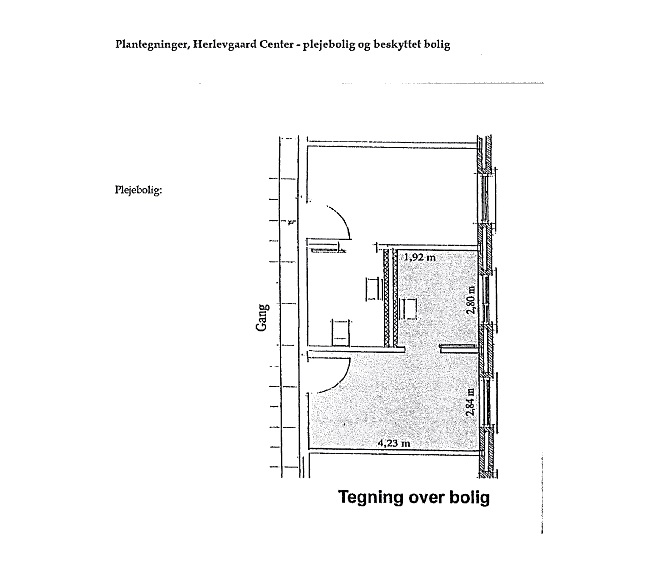 Plantegninger, Herlevgaard Center - plejebolig og beskyttet bolig

Plejebolig:

Gang

1,92 m

2,80 m

2,84 m

4,23 m

Tegning over bolig